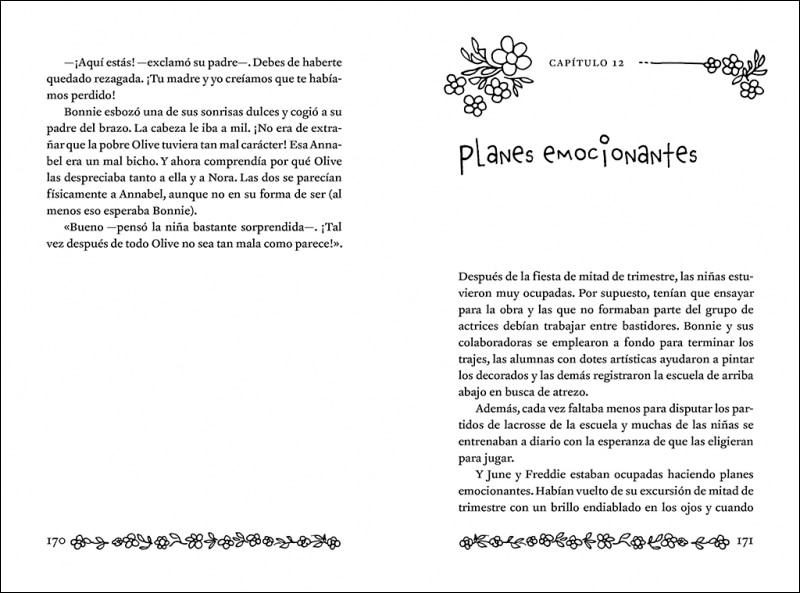 —¡Aquí estás! —exclamó su padre—. Debes de haberte quedado rezagada. ¡Tu madre y yo creíamos que te habíamos perdido!

Bonnie esbozó una de sus sonrisas dulces y cogió a su padre del brazo. La cabeza le iba a mil. ¡No era de extrañar que la pobre Olive tuviera tan mal carácter! Esa Annabel era un mal bicho. Y ahora comprendía por qué Olive las despreciaba tanto a ella y a Nora. Las dos se parecían físicamente a Annabel, aunque no en su forma de ser (al menos eso esperaba Bonnie).

«Bueno —pensó la niña bastante sorprendida—. ¡Tal vez después de todo Olive no sea tan mala como parece!».

170

CAPÍTULO 12

Planes emocionantes

Después de la fiesta de mitad de trimestre, las niñas estuvieron muy ocupadas. Por supuesto, tenían que ensayar para la obra y las que no formaban parte del grupo de actrices debían trabajar entre bastidores. Bonnie y sus colaboradoras se emplearon a fondo para terminar los trajes, las alumnas con dotes artísticas ayudaron a pintar los decorados y las demás registraron la escuela de arriba abajo en busca de atrezo.

Además, cada vez faltaba menos para disputar los partidos de lacrosse de la escuela y muchas de las niñas se entrenaban a diario con la esperanza de que las eligieran para jugar.

Y June y Freddie estaban ocupadas haciendo planes emocionantes. Habían vuelto de su excursión de mitad de trimestre con un brillo endiablado en los ojos y cuando

171